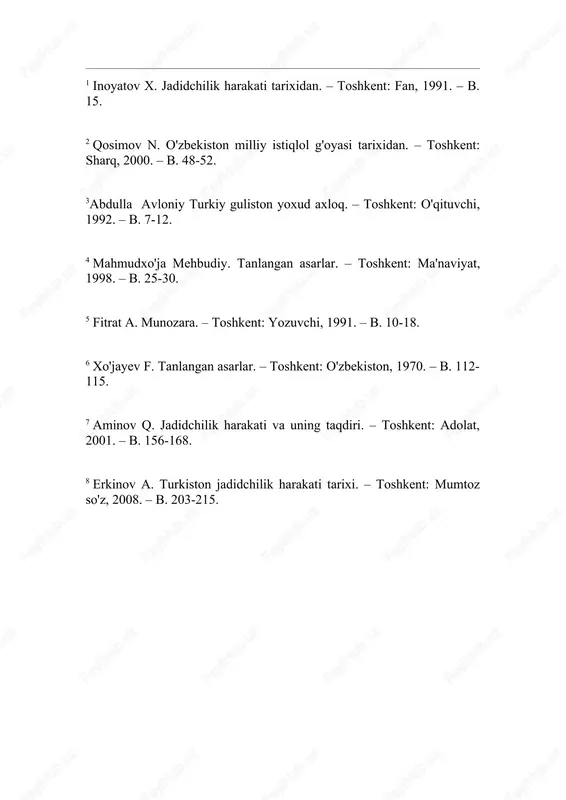 $^1$ Inoyatov X. Jadidchilik harakati tarixidan. – Toshkent: Fan, 1991. – B. 15.

$^2$ Qosimov N. O'zbekiston milliy istiqlol g'oyasi tarixidan. – Toshkent: Sharq, 2000. – B. 48-52.

$^3$Abdulla Avloniy Turkiy guliston yoxud axloq. – Toshkent: O'qituvchi, 1992. – B. 7-12.

$^4$ Mahmudxo'ja Mehbudiy. Tanlangan asarlar. – Toshkent: Ma'naviyat, 1998. – B. 25-30.

$^5$ Fitrat A. Munozara. – Toshkent: Yozuvchi, 1991. – B. 10-18.

$^6$ Xo'jayev F. Tanlangan asarlar. – Toshkent: O'zbekiston, 1970. – B. 112-115.

$^7$ Aminov Q. Jadidchilik harakati va uning taqdiri. – Toshkent: Adolat, 2001. – B. 156-168.

$^8$ Erkinov A. Turkiston jadidchilik harakati tarixi. – Toshkent: Mumtoz so'z, 2008. – B. 203-215.